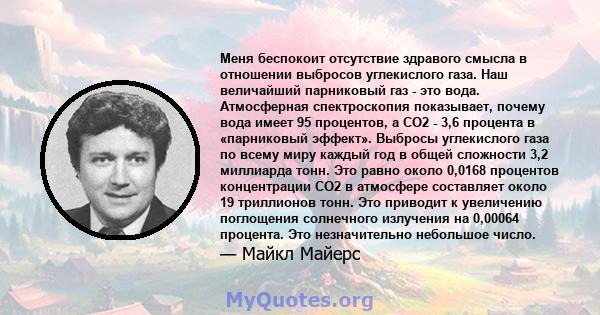 Меня беспокоит отсутствие здравого смысла в отношении выбросов углекислого газа. Наш величайший парниковый газ - это вода. Атмосферная спектроскопия показывает, почему вода имеет 95 процентов, а CO2 - 3,6 процента в «парниковый эффект». Выбросы углекислого газа по всему миру каждый год в общей сложности 3,2 миллиарда тонн. Это равно около 0,0168 процентов концентрации CO2 в атмосфере составляет около 19 триллионов тонн. Это приводит к увеличению поглощения солнечного излучения на 0,00064 процента. Это незначительно небольшое число.

— Майкл Майерс

MyQuotes.org